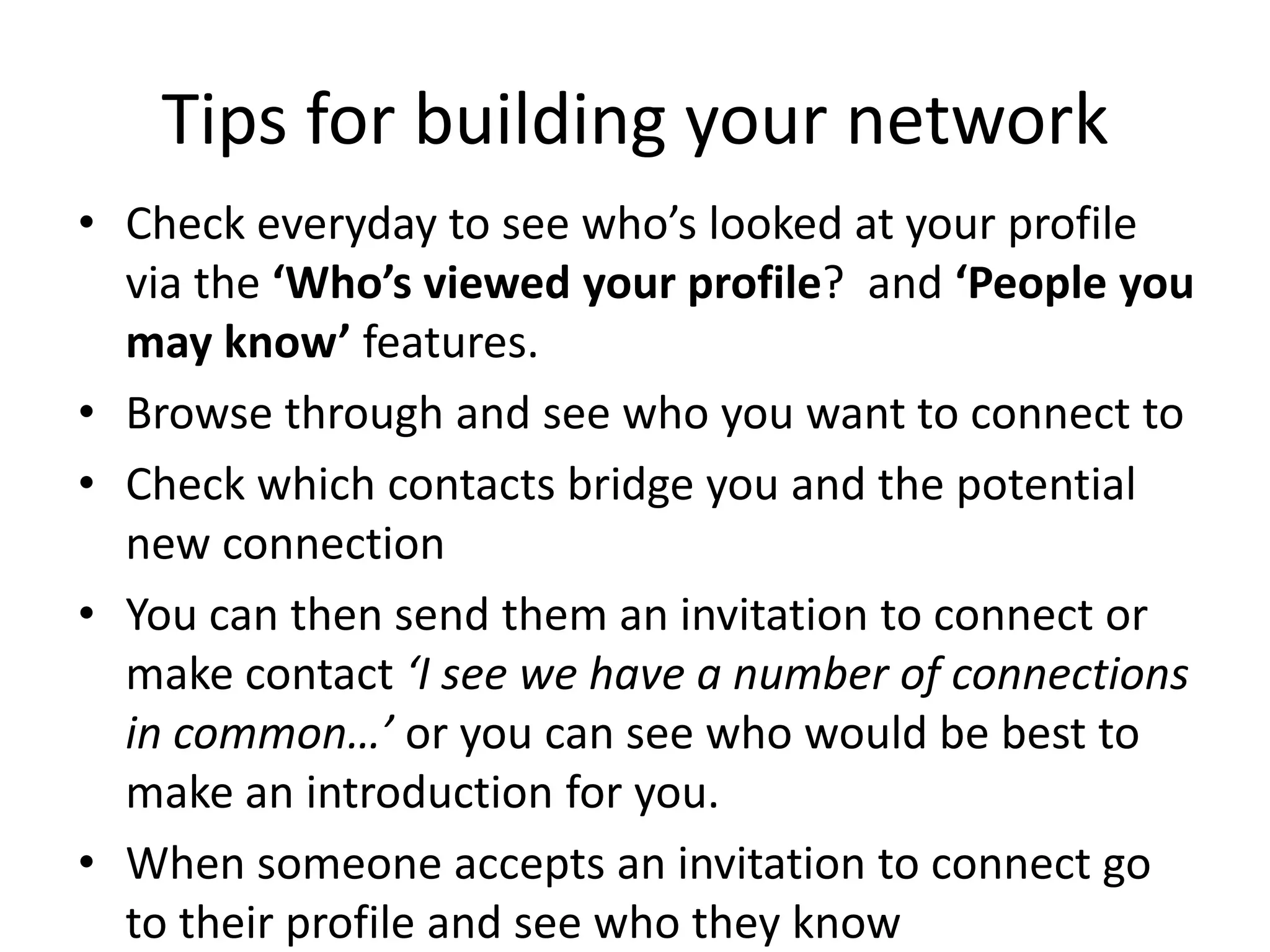 Tips for building your network

• Check everyday to see who's looked at your profile via the 'Who's viewed your profile?  and 'People you may know' features.
• Browse through and see who you want to connect to
• Check which contacts bridge you and the potential new connection
• You can then send them an invitation to connect or make contact 'I see we have a number of connections in common…' or you can see who would be best to make an introduction for you.
• When someone accepts an invitation to connect go to their profile and see who they know